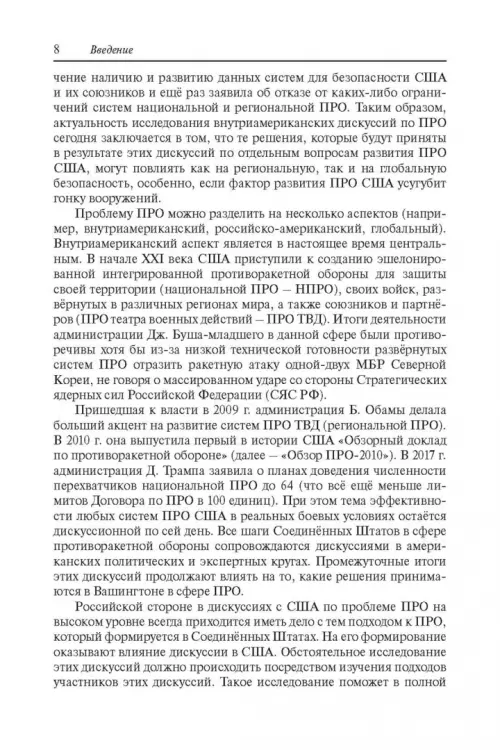 8 Введение

чение наличию и развитию данных систем для безопасности США и их союзников и ещё раз заявила об отказе от каких-либо ограничений систем национальной и региональной ПРО. Таким образом, актуальность исследования внутриамериканских дискуссий по ПРО сегодня заключается в том, что те решения, которые будут приняты в результате этих дискуссий по отдельным вопросам развития ПРО США, могут повлиять как на региональную, так и на глобальную безопасность, особенно, если фактор развития ПРО США усугубит гонку вооружений.

Проблему ПРО можно разделить на несколько аспектов (например, внутриамериканский, российско-американский, глобальный). Внутриамериканский аспект является в настоящее время центральным. В начале XXI века США приступили к созданию эшелонированной интегрированной противоракетной обороны для защиты своей территории (национальной ПРО – НПРО), своих войск, развёрнутых в различных регионах мира, а также союзников и партнёров (ПРО театра военных действий – ПРО ТВД). Итоги деятельности администрации Дж. Буша-младшего в данной сфере были противоречивы хотя бы из-за низкой технической готовности развёрнутых систем ПРО отразить ракетную атаку одной-двух МБР Северной Кореи, не говоря о массированном ударе со стороны Стратегических ядерных сил Российской Федерации (СЯС РФ).

Пришедшая к власти в 2009 г. администрация Б. Обамы делала больший акцент на развитие систем ПРО ТВД (региональной ПРО). В 2010 г. она выпустила первый в истории США «Обзорный доклад по противоракетной обороне» (далее – «Обзор ПРО-2010»). В 2017 г. администрация Д. Трампа заявила о планах доведения численности перехватчиков национальной ПРО до 64 (что всё ещё меньше лимитов Договора по ПРО в 100 единиц). При этом тема эффективности любых систем ПРО США в реальных боевых условиях остаётся дискуссионной по сей день. Все шаги Соединённых Штатов в сфере противоракетной обороны сопровождаются дискуссиями в американских политических и экспертных кругах. Промежуточные итоги этих дискуссий продолжают влиять на то, какие решения принимаются в Вашингтоне в сфере ПРО.

Российской стороне в дискуссиях с США по проблеме ПРО на высоком уровне всегда приходится иметь дело с тем подходом к ПРО, который формируется в Соединённых Штатах. На его формирование оказывают влияние дискуссии в США. Обстоятельное исследование этих дискуссий должно происходить посредством изучения подходов участников этих дискуссий. Такое исследование поможет в полной